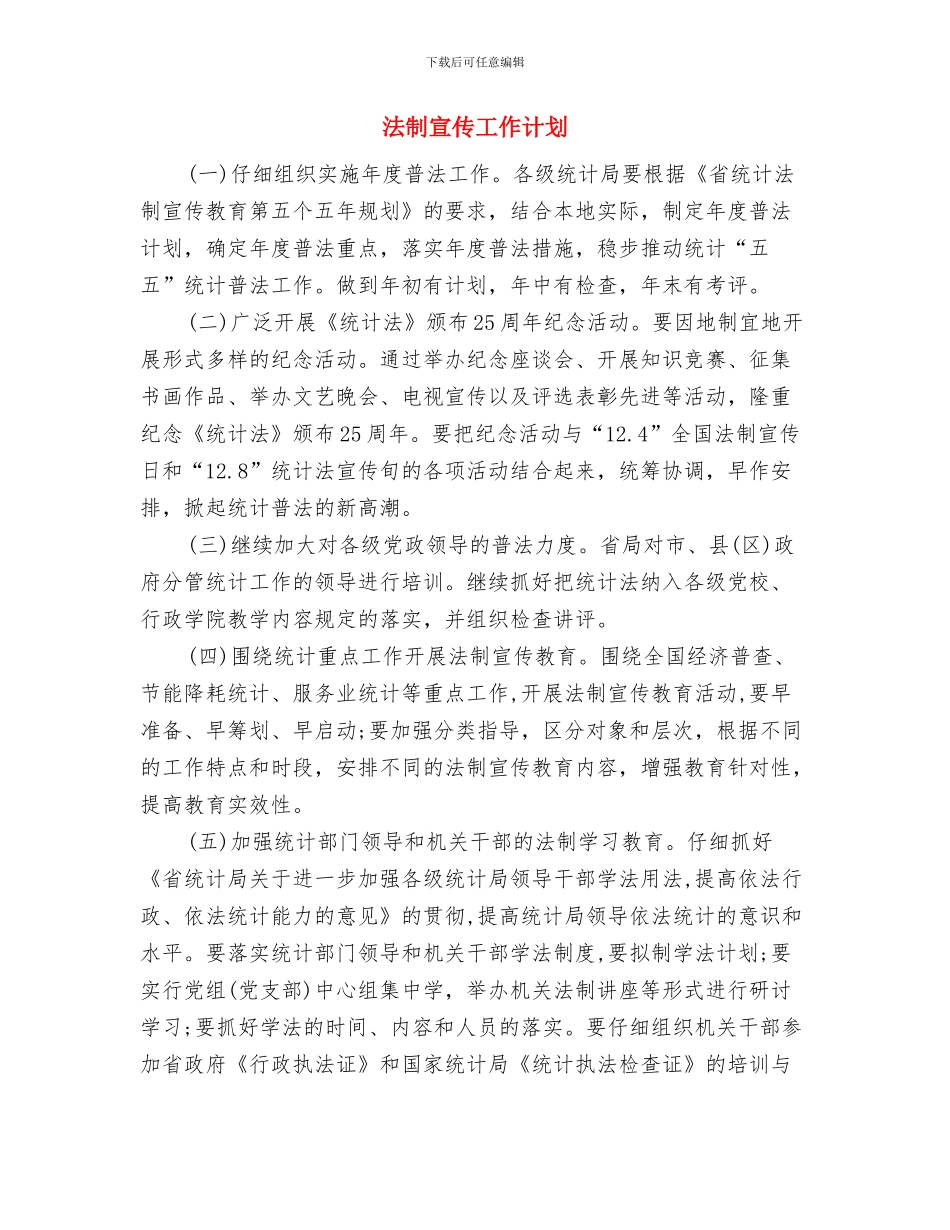 下载后可任意编辑

法制宣传工作计划

(一)仔细组织实施年度普法工作。各级统计局要根据《省统计法制宣传教育第五个五年规划》的要求，结合本地实际，制定年度普法计划，确定年度普法重点，落实年度普法措施，稳步推动统计“五五”统计普法工作。做到年初有计划，年中有检查，年末有考评。

(二)广泛开展《统计法》颁布25周年纪念活动。要因地制宜地开展形式多样的纪念活动。通过举办纪念座谈会、开展知识竞赛、征集书画作品、举办文艺晚会、电视宣传以及评选表彰先进等活动，隆重纪念《统计法》颁布25周年。要把纪念活动与“12.4”全国法制宣传日和“12.8”统计法宣传旬的各项活动结合起来，统筹协调，早作安排，掀起统计普法的新高潮。

(三)继续加大对各级党政领导的普法力度。省局对市、县(区)政府分管统计工作的领导进行培训。继续抓好把统计法纳入各级党校、行政学院教学内容规定的落实，并组织检查讲评。

(四)围绕统计重点工作开展法制宣传教育。围绕全国经济普查、节能降耗统计、服务业统计等重点工作,开展法制宣传教育活动,要早准备、早筹划、早启动;要加强分类指导，区分对象和层次，根据不同的工作特点和时段，安排不同的法制宣传教育内容，增强教育针对性，提高教育实效性。

(五)加强统计部门领导和机关干部的法制学习教育。仔细抓好《省统计局关于进一步加强各级统计局领导干部学法用法,提高依法行政、依法统计能力的意见》的贯彻,提高统计局领导依法统计的意识和水平。要落实统计部门领导和机关干部学法制度,要拟制学法计划;要实行党组(党支部)中心组集中学，举办机关法制讲座等形式进行研讨学习;要抓好学法的时间、内容和人员的落实。要仔细组织机关干部参加省政府《行政执法证》和国家统计局《统计执法检查证》的培训与